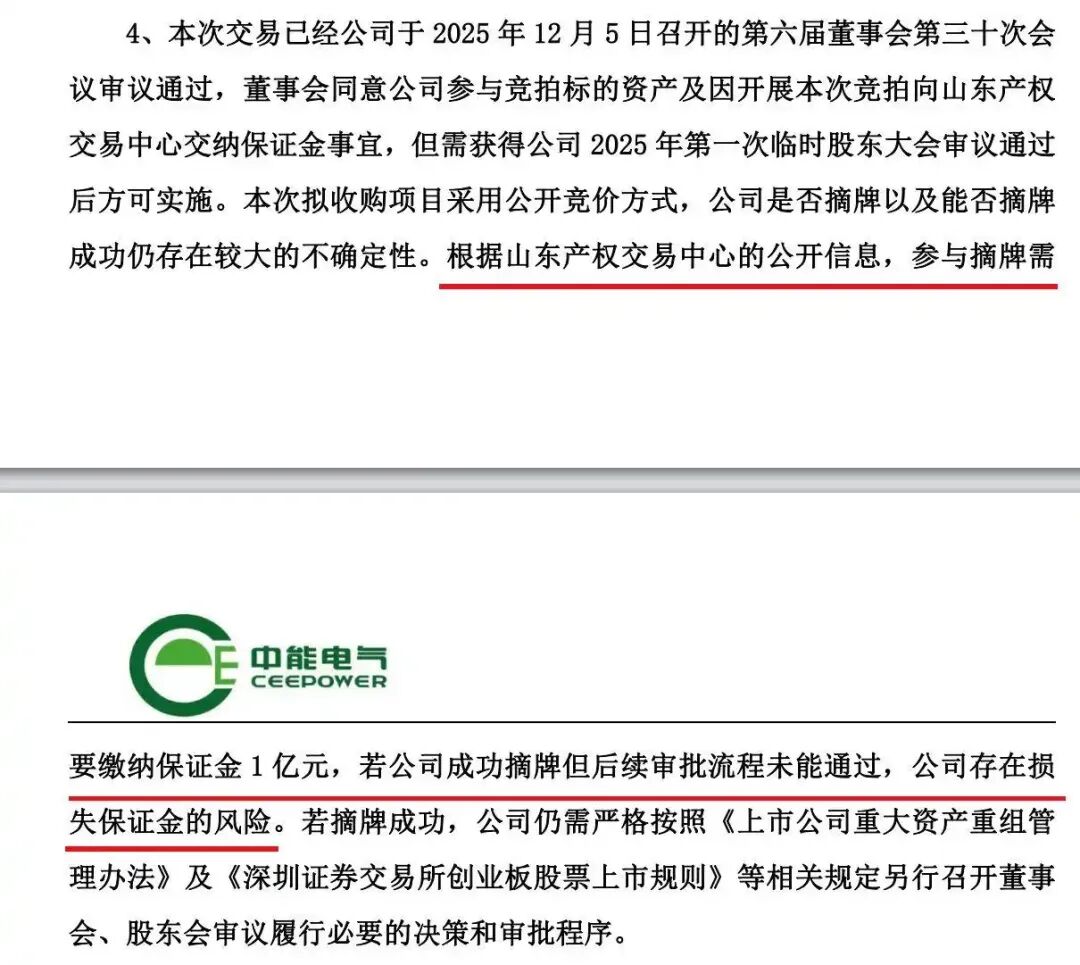 4、本次交易已经公司于 2025 年 12 月 5 日召开的第六届董事会第三十次会议审议通过，董事会同意公司参与竞拍标的资产及因开展本次竞拍向山东产权交易中心交纳保证金事宜，但需获得公司 2025 年第一次临时股东大会审议通过后方可实施。本次拟收购项目采用公开竞价方式，公司是否摘牌以及能否摘牌成功仍存在较大的不确定性。根据山东产权交易中心的公开信息，参与摘牌需

中能电气
CEEPOWER

要缴纳保证金 1 亿元，若公司成功摘牌但后续审批流程未能通过，公司存在损失保证金的风险。若摘牌成功，公司仍需严格按照《上市公司重大资产重组管理办法》及《深圳证券交易所创业板股票上市规则》等相关规定另行召开董事会、股东会审议履行必要的决策和审批程序。